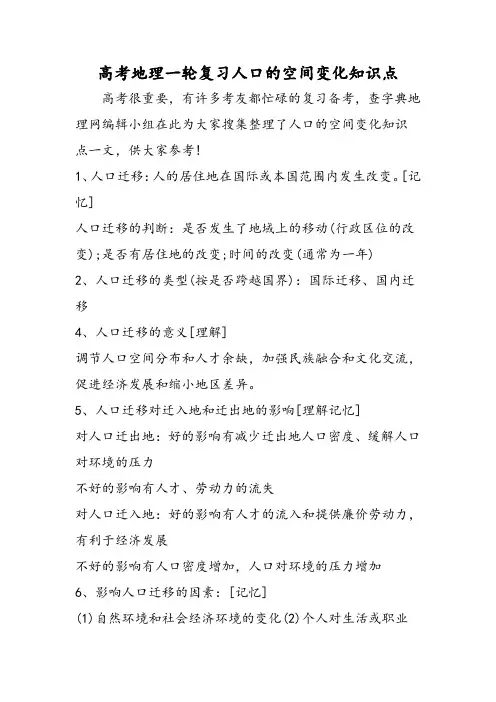 高考地理一轮复习人口的空间变化知识点

高考很重要，有许多考友都忙碌的复习备考，查字典地理网编辑小组在此为大家搜集整理了人口的空间变化知识点一文，供大家参考！

1、人口迁移：人的居住地在国际或本国范围内发生改变。[记忆]

人口迁移的判断：是否发生了地域上的移动(行政区位的改变)；是否有居住地的改变；时间的改变(通常为一年)

2、人口迁移的类型(按是否跨越国界)：国际迁移、国内迁移

4、人口迁移的意义[理解]

调节人口空间分布和人才余缺，加强民族融合和文化交流，促进经济发展和缩小地区差异。

5、人口迁移对迁入地和迁出地的影响[理解记忆]

对人口迁出地：好的影响有减少迁出地人口密度、缓解人口对环境的压力

不好的影响有人才、劳动力的流失

对人口迁入地：好的影响有人才的流入和提供廉价劳动力，有利于经济发展

不好的影响有人口密度增加，人口对环境的压力增加

6、影响人口迁移的因素：[记忆]

(1)自然环境和社会经济环境的变化(2)个人对生活或职业